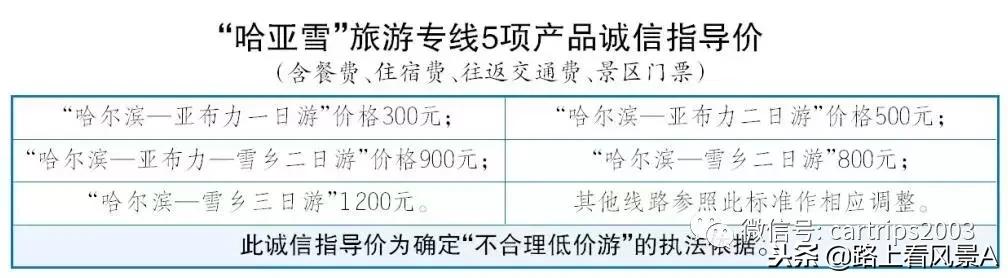 “哈亚雪”旅游专线5项产品诚信指导价
（含餐费、住宿费、往返交通费、景区门票）

| | |
|---|---|
| “哈尔滨—亚布力一日游”价格300元； | “哈尔滨—亚布力二日游”价格500元； |
| “哈尔滨—亚布力—雪乡二日游”价格900元； | “哈尔滨—雪乡二日游”800元； |
| “哈尔滨—雪乡三日游”1200元。 | 其他线路参照此标准作相应调整。 |

此诚信指导价为确定“不合理低价游”的执法依据。

微信号: cartrips2003
头条 @路上看风景A